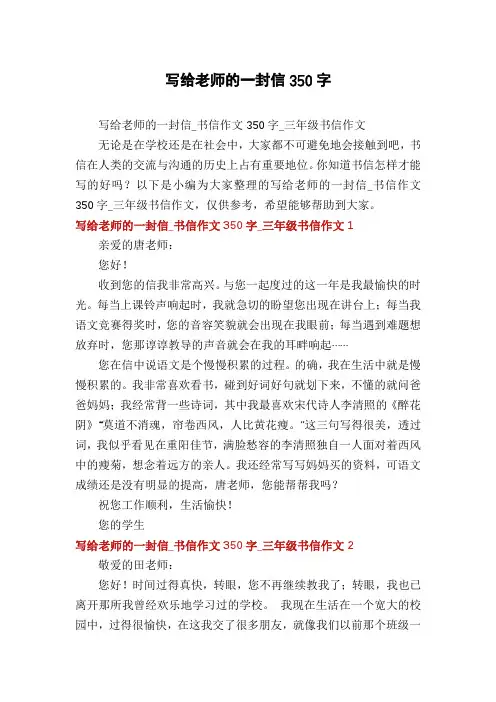 写给老师的一封信 350 字

写给老师的一封信_书信作文 350 字_三年级书信作文

无论是在学校还是在社会中，大家都不可避免地会接触到吧，书信在人类的交流与沟通的历史上占有重要地位。你知道书信怎样才能写的好吗？以下是小编为大家整理的写给老师的一封信_书信作文 350 字_三年级书信作文，仅供参考，希望能够帮助到大家。

写给老师的一封信_书信作文 350 字_三年级书信作文 1

亲爱的唐老师：

您好！

收到您的信我非常高兴。与您一起度过的这一年是我最愉快的时光。每当上课铃声响起时，我就急切的盼望您出现在讲台上；每当我语文竞赛得奖时，您的音容笑貌就会出现在我眼前；每当遇到难题想放弃时，您那谆谆教导的声音就会在我的耳畔响起……

您在信中说语文是个慢慢积累的过程。的确，我在生活中就是慢慢积累的。我非常喜欢看书，碰到好词好句就划下来，不懂的就问爸爸妈妈；我经常背一些诗词，其中我最喜欢宋代诗人李清照的《醉花阴》“莫道不消魂，帘卷西风，人比黄花瘦。”这三句写得很美，透过词，我似乎看见在重阳佳节，满脸愁容的李清照独自一人面对着西风中的瘦菊，想念着远方的亲人。我还经常写写妈妈买的资料，可语文成绩还是没有明显的提高，唐老师，您能帮帮我吗？

祝您工作顺利，生活愉快！

您的学生

写给老师的一封信_书信作文 350 字_三年级书信作文 2

敬爱的田老师：

您好！时间过得真快，转眼，您不再继续教我了；转眼，我也已离开那所我曾经欢乐地学习过的学校。 我现在生活在一个宽大的校园中，过得很愉快，在这我交了很多朋友，就像我们以前那个班级一